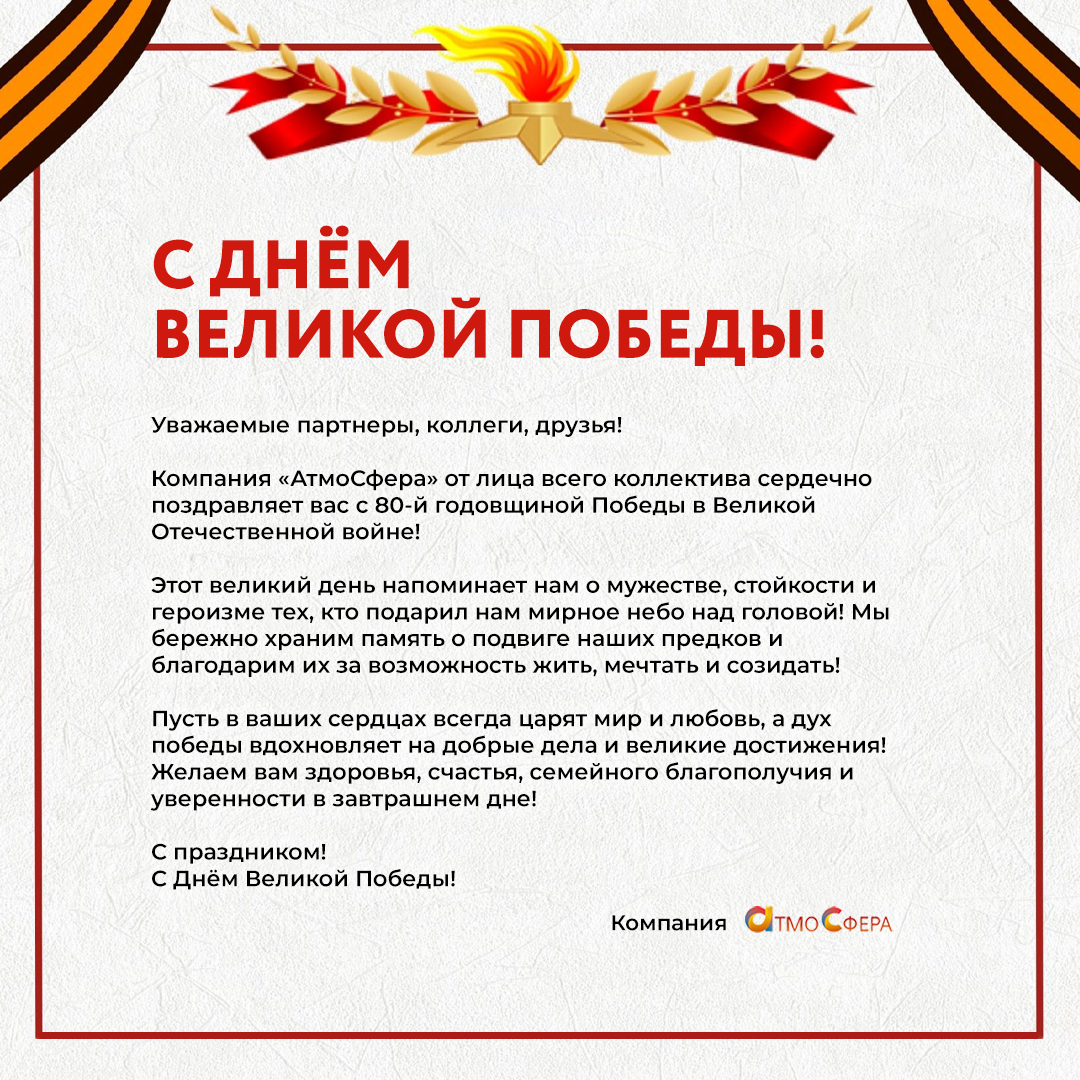 С ДНЁМ ВЕЛИКОЙ ПОБЕДЫ!

Уважаемые партнеры, коллеги, друзья!

Компания «АтмоСфера» от лица всего коллектива сердечно поздравляет вас с 80-й годовщиной Победы в Великой Отечественной войне!

Этот великий день напоминает нам о мужестве, стойкости и героизме тех, кто подарил нам мирное небо над головой! Мы бережно храним память о подвиге наших предков и благодарим их за возможность жить, мечтать и созидать!

Пусть в ваших сердцах всегда царят мир и любовь, а дух победы вдохновляет на добрые дела и великие достижения! Желаем вам здоровья, счастья, семейного благополучия и уверенности в завтрашнем дне!

С праздником!
С Днём Великой Победы!

Компания АТМОСФЕРА